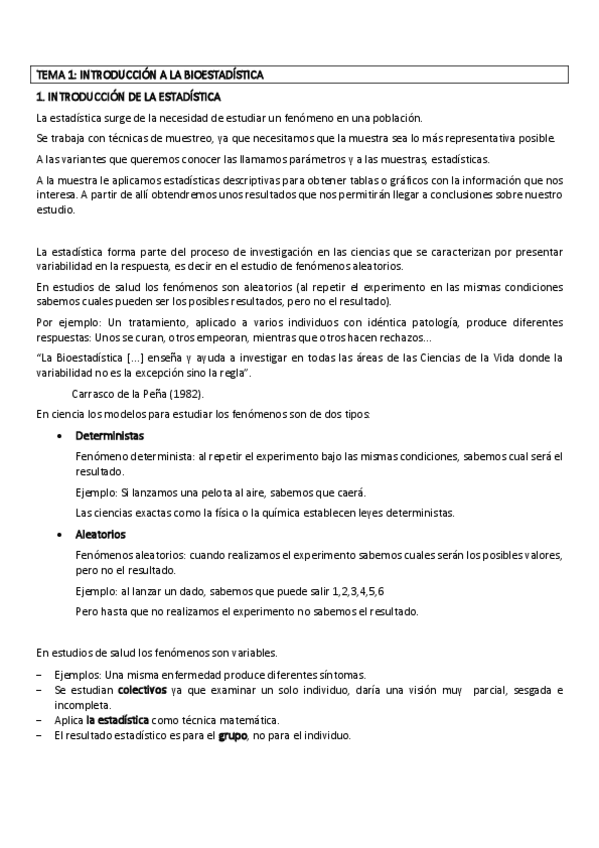 TEMA 1: INTRODUCCIÓN A LA BIOESTADÍSTICA

1. INTRODUCCIÓN DE LA ESTADÍSTICA

La estadística surge de la necesidad de estudiar un fenómeno en una población.

Se trabaja con técnicas de muestreo, ya que necesitamos que la muestra sea lo más representativa posible.

A las variantes que queremos conocer las llamamos parámetros y a las muestras, estadísticas.

A la muestra le aplicamos estadísticas descriptivas para obtener tablas o gráficos con la información que nos interesa. A partir de allí obtendremos unos resultados que nos permitirán llegar a conclusiones sobre nuestro estudio.

La estadística forma parte del proceso de investigación en las ciencias que se caracterizan por presentar variabilidad en la respuesta, es decir en el estudio de fenómenos aleatorios.

En estudios de salud los fenómenos son aleatorios (al repetir el experimento en las mismas condiciones sabemos cuales pueden ser los posibles resultados, pero no el resultado).

Por ejemplo: Un tratamiento, aplicado a varios individuos con idéntica patología, produce diferentes respuestas: Unos se curan, otros empeoran, mientras que otros hacen rechazos…

"La Bioestadística […] enseña y ayuda a investigar en todas las áreas de las Ciencias de la Vida donde la variabilidad no es la excepción sino la regla".

Carrasco de la Peña (1982).

En ciencia los modelos para estudiar los fenómenos son de dos tipos:

• Deterministas

Fenómeno determinista: al repetir el experimento bajo las mismas condiciones, sabemos cual será el resultado.

Ejemplo: Si lanzamos una pelota al aire, sabemos que caerá.

Las ciencias exactas como la física o la química establecen leyes deterministas.

• Aleatorios

Fenómenos aleatorios: cuando realizamos el experimento sabemos cuales serán los posibles valores, pero no el resultado.

Ejemplo: al lanzar un dado, sabemos que puede salir 1,2,3,4,5,6

Pero hasta que no realizamos el experimento no sabemos el resultado.

En estudios de salud los fenómenos son variables.

– Ejemplos: Una misma enfermedad produce diferentes síntomas.
– Se estudian colectivos ya que examinar un solo individuo, daría una visión muy parcial, sesgada e incompleta.
– Aplica la estadística como técnica matemática.
– El resultado estadístico es para el grupo, no para el individuo.